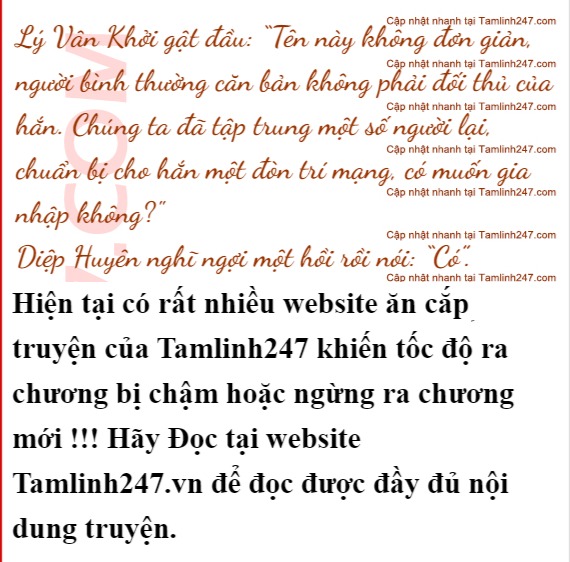 Lý Vân Khởi gật đầu: "Tên này không đơn giản, người bình thường căn bản không phải đối thủ của hắn. Chúng ta đã tập trung một số người lại, chuẩn bị cho hắn một đòn trí mạng, có muốn gia nhập không?"

Diệp Huyên nghĩ ngợi một hồi rồi nói: "Có".

Hiện tại có rất nhiều website ăn cắp truyện của Tamlinh247 khiến tốc độ ra chương bị chậm hoặc ngừng ra chương mới !!! Hãy Đọc tại website Tamlinh247.vn để đọc được đầy đủ nội dung truyện.

Cập nhật nhanh tại Tamlinh247.com

.COM